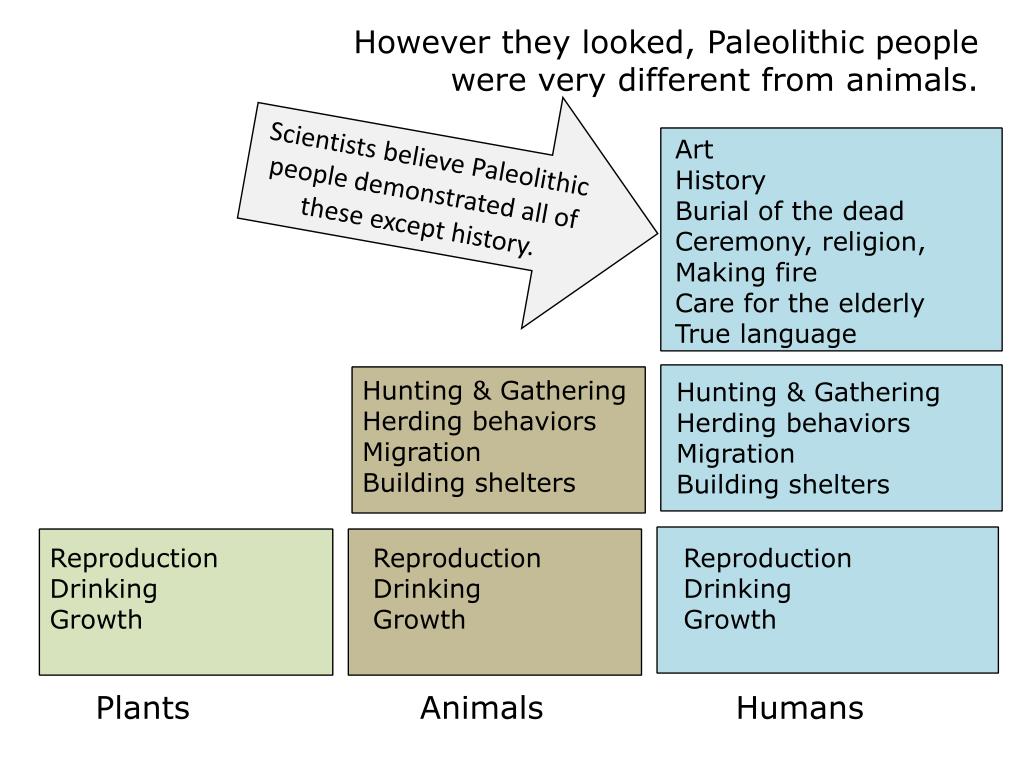 However they looked, Paleolithic people were very different from animals.

Scientists believe Paleolithic people demonstrated all of these except history.

Art
History
Burial of the dead
Ceremony, religion,
Making fire
Care for the elderly
True language

Hunting & Gathering
Herding behaviors
Migration
Building shelters

Hunting & Gathering
Herding behaviors
Migration
Building shelters

Reproduction
Drinking
Growth

Reproduction
Drinking
Growth

Reproduction
Drinking
Growth

Plants

Animals

Humans